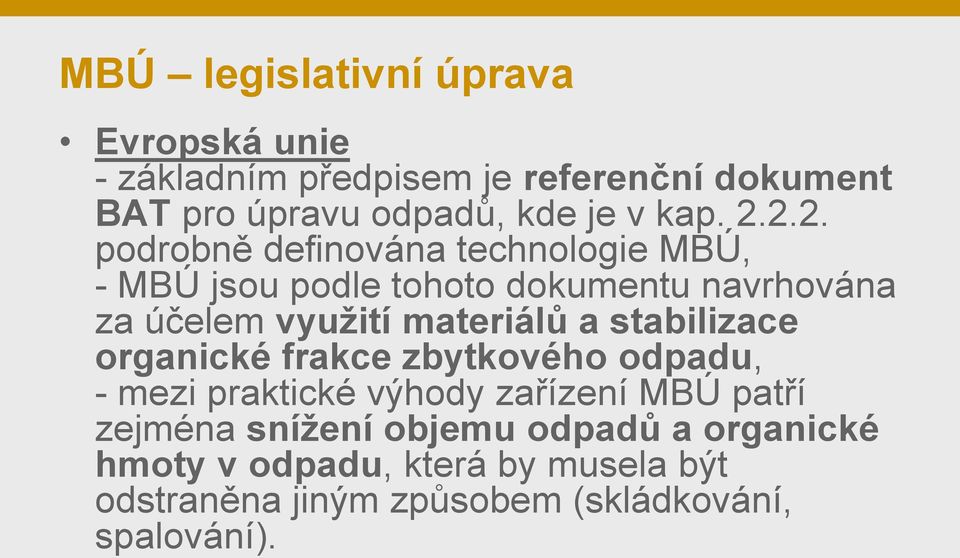 MBÚ – legislativní úprava

• Evropská unie
- základním předpisem je referenční dokument BAT pro úpravu odpadů, kde je v kap. 2.2.2. podrobně definována technologie MBÚ,
- MBÚ jsou podle tohoto dokumentu navrhována za účelem využití materiálů a stabilizace organické frakce zbytkového odpadu,
- mezi praktické výhody zařízení MBÚ patří zejména snížení objemu odpadů a organické hmoty v odpadu, která by musela být odstraněna jiným způsobem (skládkování, spalování).